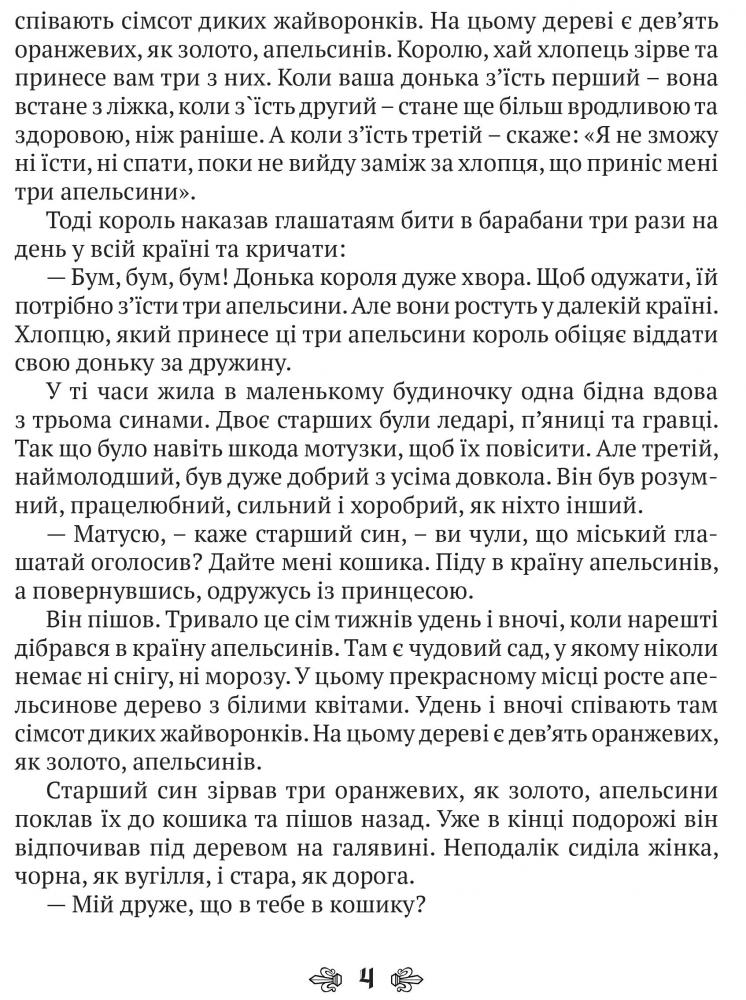 співають сімсот диких жайворонків. На цьому дереві є дев'ять оранжевих, як золото, апельсинів. Королю, хай хлопець зірве та принесе вам три з них. Коли ваша донька з'їсть перший – вона встане з ліжка, коли з`їсть другий – стане ще більш вродливою та здоровою, ніж раніше. А коли з'їсть третій – скаже: «Я не зможу ні їсти, ні спати, поки не вийду заміж за хлопця, що приніс мені три апельсини».

Тоді король наказав глашатаям бити в барабани три рази на день у всій країні та кричати:

— Бум, бум, бум! Донька короля дуже хвора. Щоб одужати, їй потрібно з'їсти три апельсини. Але вони ростуть у далекій країні. Хлопцю, який принесе ці три апельсини король обіцяє віддати свою доньку за дружину.

У ті часи жила в маленькому будиночку одна бідна вдова з трьома синами. Двоє старших були ледарі, п'яниці та гравці. Так що було навіть шкода мотузки, щоб їх повісити. Але третій, наймолодший, був дуже добрий з усіма довкола. Він був розумний, працелюбний, сильний і хоробрий, як ніхто інший.

— Матусю, – каже старший син, – ви чули, що міський глашатай оголосив? Дайте мені кошика. Піду в країну апельсинів, а повернувшись, одружусь із принцесою.

Він пішов. Тривало це сім тижнів удень і вночі, коли нарешті дібрався в країну апельсинів. Там є чудовий сад, у якому ніколи немає ні снігу, ні морозу. У цьому прекрасному місці росте апельсинове дерево з білими квітами. Удень і вночі співають там сімсот диких жайворонків. На цьому дереві є дев'ять оранжевих, як золото, апельсинів.

Старший син зірвав три оранжевих, як золото, апельсини поклав їх до кошика та пішов назад. Уже в кінці подорожі він відпочивав під деревом на галявині. Неподалік сиділа жінка, чорна, як вугілля, і стара, як дорога.

— Мій друже, що в тебе в кошику?

4